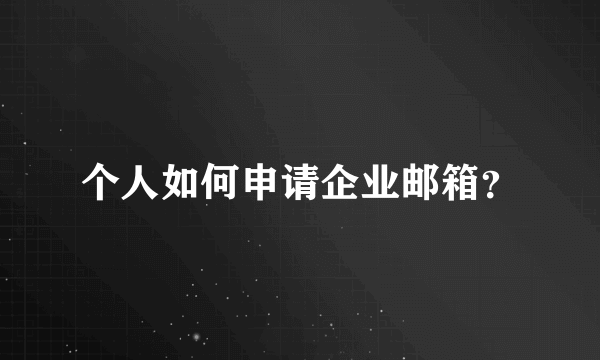 个人如何申请企业邮箱?